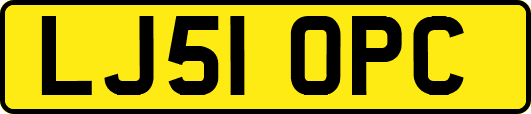 LJ51 OPC